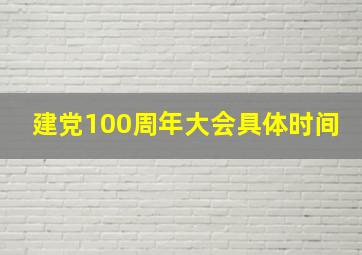 建党100周年大会具体时间